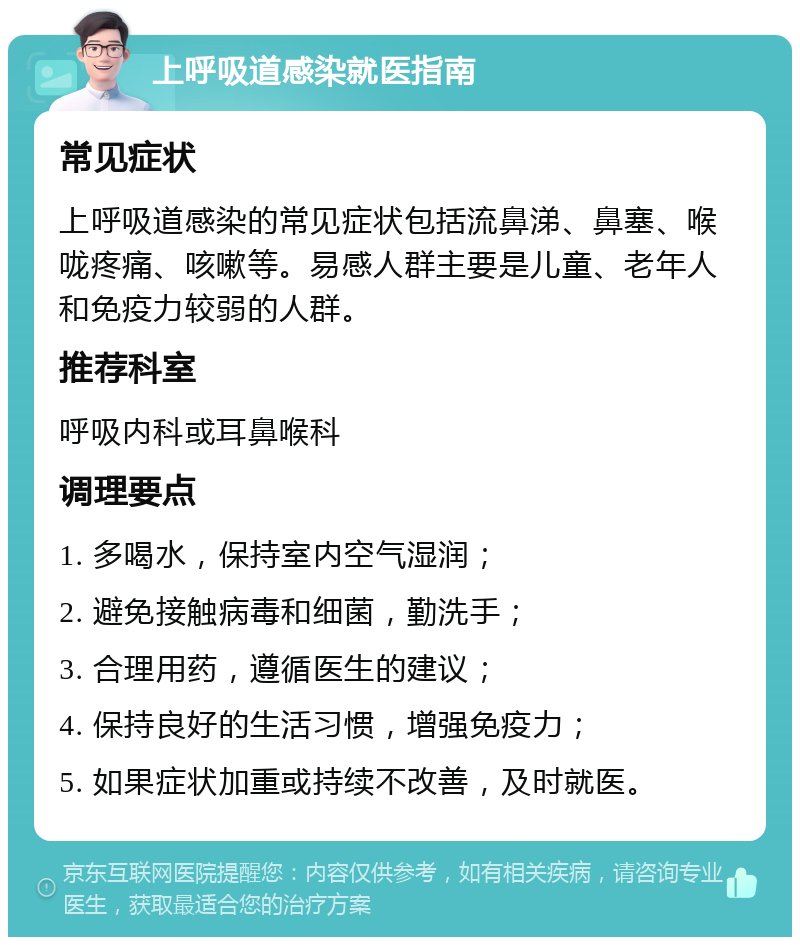 上呼吸道感染就医指南

常见症状

上呼吸道感染的常见症状包括流鼻涕、鼻塞、喉咙疼痛、咳嗽等。易感人群主要是儿童、老年人和免疫力较弱的人群。

推荐科室

呼吸内科或耳鼻喉科

调理要点

1. 多喝水，保持室内空气湿润；

2. 避免接触病毒和细菌，勤洗手；

3. 合理用药，遵循医生的建议；

4. 保持良好的生活习惯，增强免疫力；

5. 如果症状加重或持续不改善，及时就医。

京东互联网医院提醒您：内容仅供参考，如有相关疾病，请咨询专业医生，获取最适合您的治疗方案